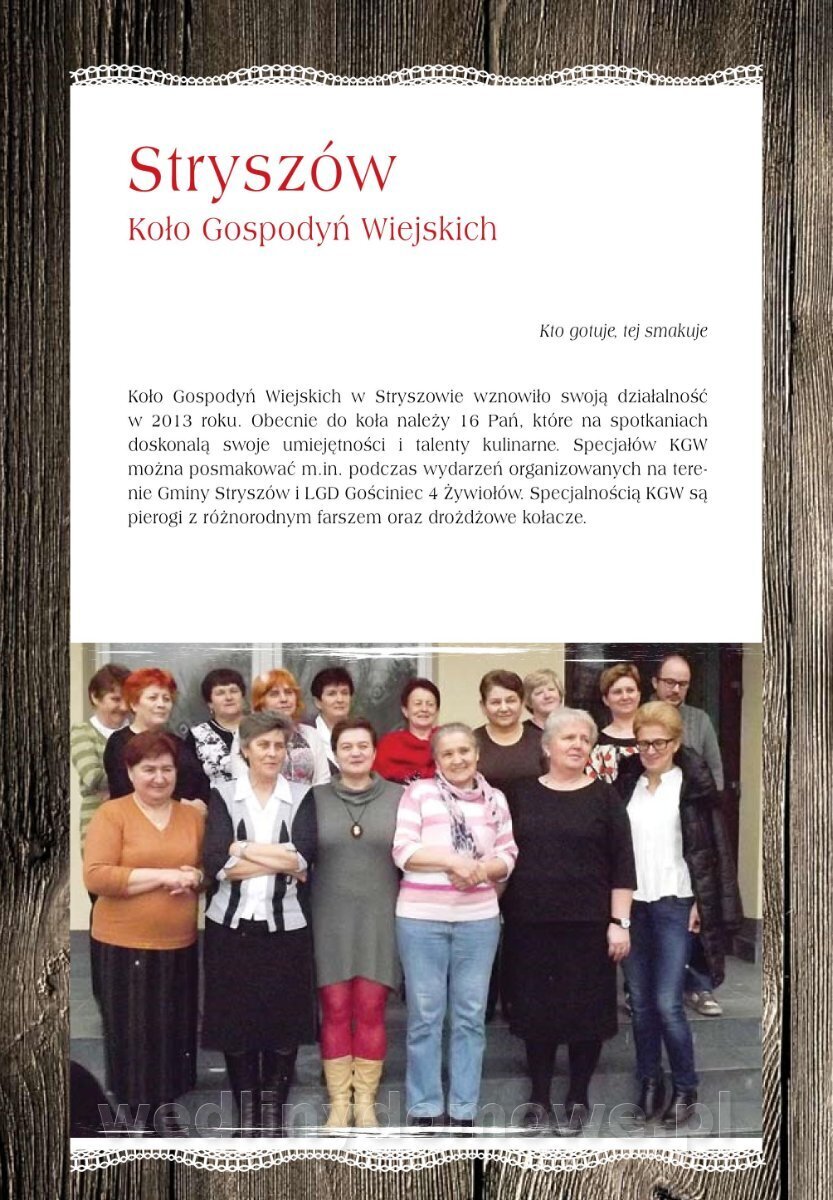 Stryszów
Koło Gospodyń Wiejskich

Kto gotuje, tej smakuje

Koło Gospodyń Wiejskich w Stryszowie wznowiło swoją działalność w 2013 roku. Obecnie do koła należy 16 Pań, które na spotkaniach doskonalą swoje umiejętności i talenty kulinarne. Specjałów KGW można posmakować m.in. podczas wydarzeń organizowanych na terenie Gminy Stryszów i LGD Gościniec 4 Żywiołów. Specjalnością KGW są pierogi z różnorodnym farszem oraz drożdżowe kołacze.

wedlinydomowe.pl